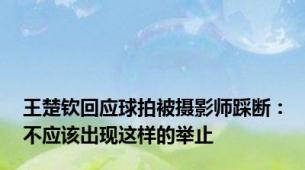 王楚钦回应球拍被摄影师踩断：不应该出现这样的举止